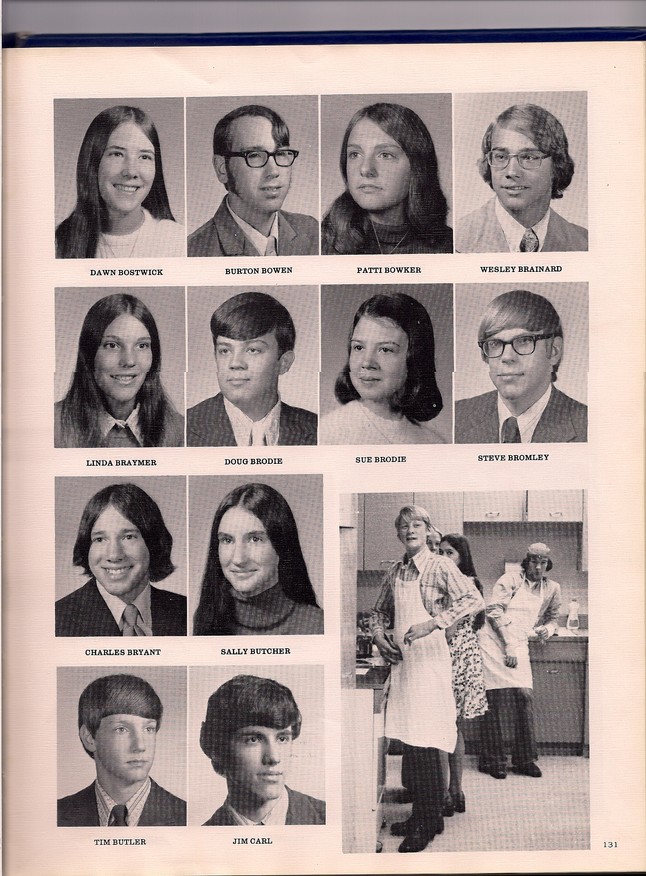 DAWN BOSTWICK
BURTON BOWEN
PATTI BOWKER
WESLEY BRAINARD

LINDA BRAYMER
DOUG BRODIE
SUE BRODIE
STEVE BROMLEY

CHARLES BRYANT
SALLY BUTCHER

TIM BUTLER
JIM CARL

131